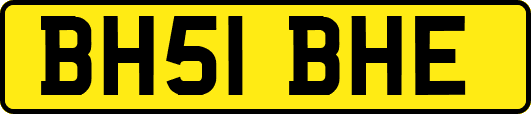 BH51 BHE